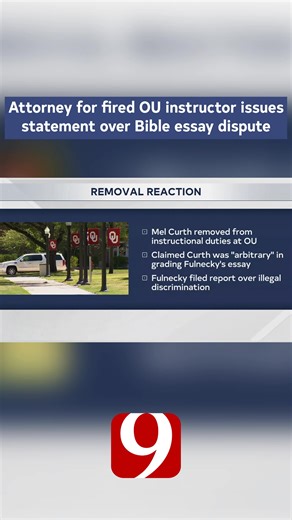 Attorney for fired OU instructor issues statement over Bible essay dispute

REMOVAL REACTION

OU OU OU

Mel Curth removed from instructional duties at OU

Claimed Curth was "arbitrary" in grading Fulnecky's essay

Fulnecky filed report over illegal discrimination

9